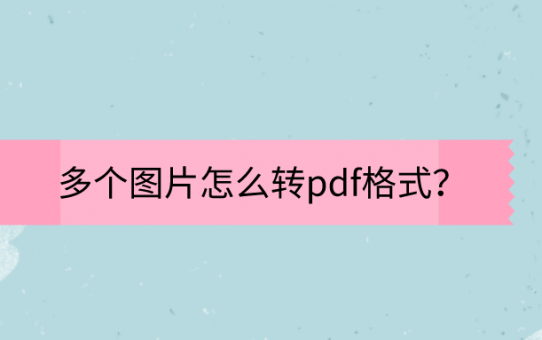 多个图片怎么转pdf格式?